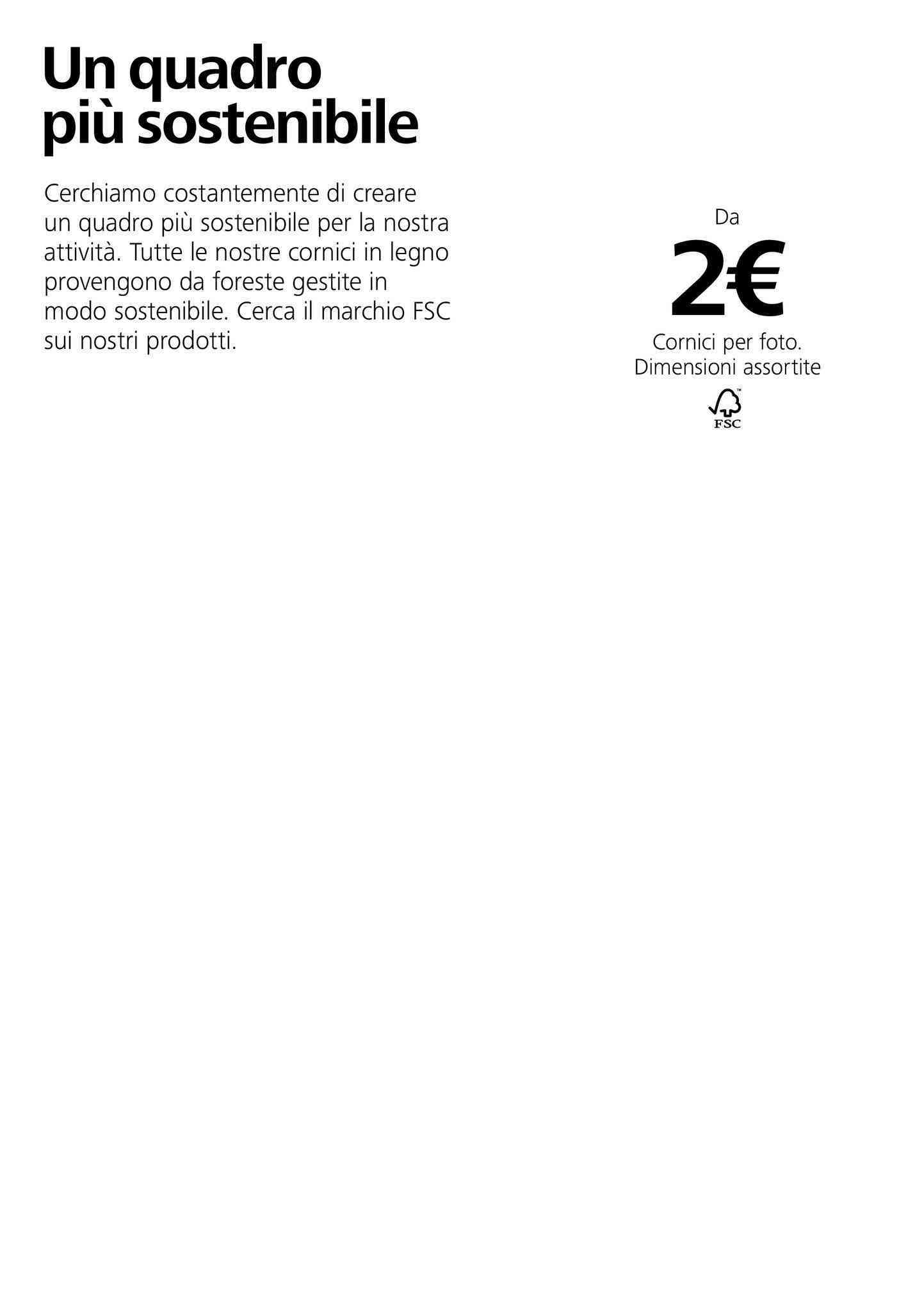 Un quadro
più sostenibile

Cerchiamo costantemente di creare un quadro più sostenibile per la nostra attività. Tutte le nostre cornici in legno provengono da foreste gestite in modo sostenibile. Cerca il marchio FSC sui nostri prodotti.

Da

2€

Cornici per foto.
Dimensioni assortite

FSC